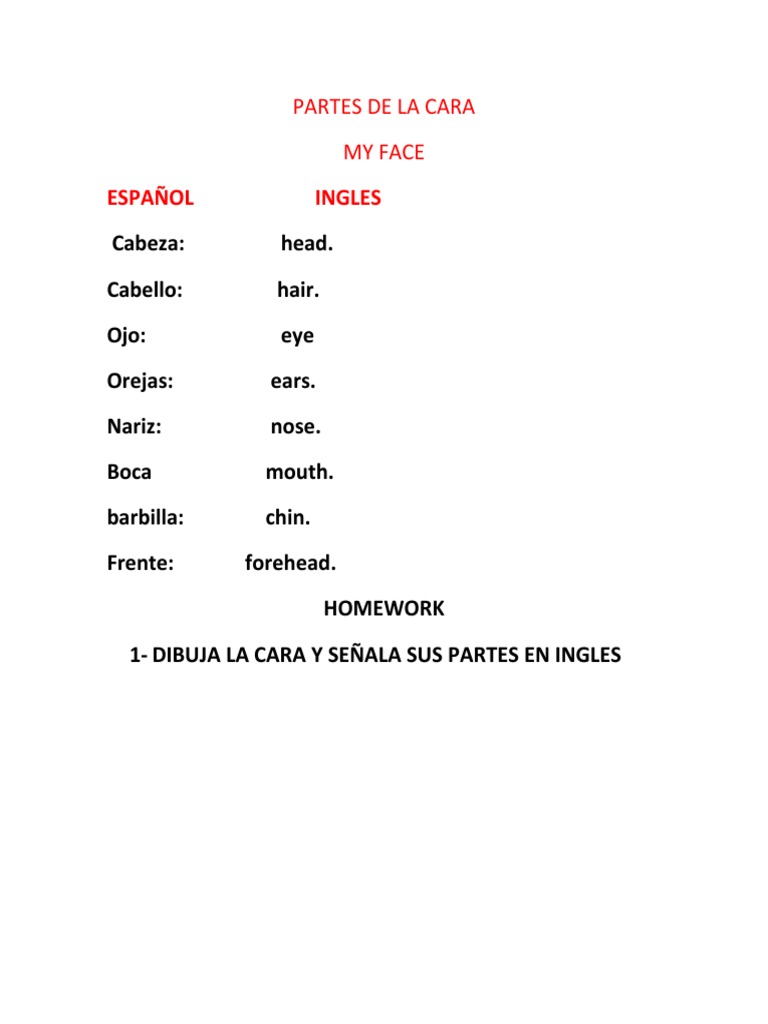 PARTES DE LA CARA

MY FACE

ESPAÑOL INGLES

Cabeza: head.

Cabello: hair.

Ojo: eye

Orejas: ears.

Nariz: nose.

Boca mouth.

barbilla: chin.

Frente: forehead.

HOMEWORK

1- DIBUJA LA CARA Y SEÑALA SUS PARTES EN INGLES